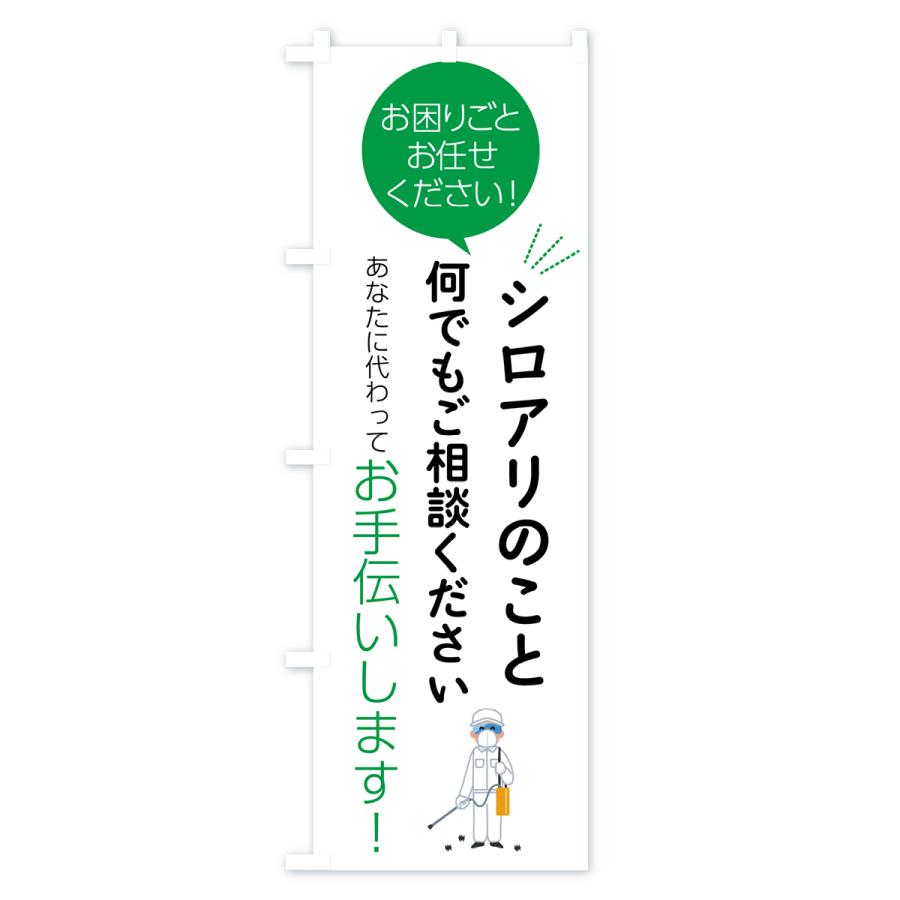 お困りごと
お任せ
ください!

シロアリのこと

何でもご相談ください

あなたに代わって

お手伝いします!